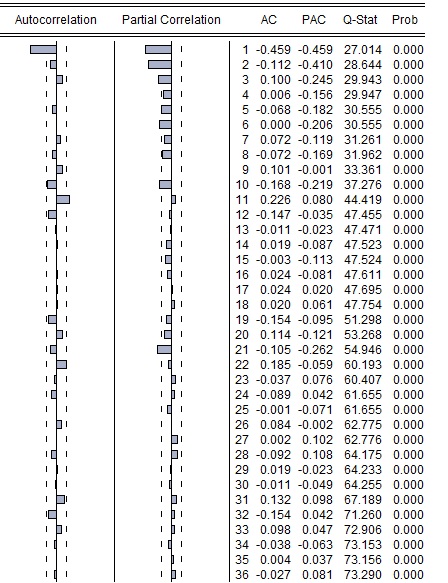 | Autocorrelation | Partial Correlation | | AC | PAC | Q-Stat | Prob |
|---|---|---|---|---|---|---|
| | | 1 | -0.459 | -0.459 | 27.014 | 0.000 |
| | | 2 | -0.112 | -0.410 | 28.644 | 0.000 |
| | | 3 | 0.100 | -0.245 | 29.943 | 0.000 |
| | | 4 | 0.006 | -0.156 | 29.947 | 0.000 |
| | | 5 | -0.068 | -0.182 | 30.555 | 0.000 |
| | | 6 | 0.000 | -0.206 | 30.555 | 0.000 |
| | | 7 | 0.072 | -0.119 | 31.261 | 0.000 |
| | | 8 | -0.072 | -0.169 | 31.962 | 0.000 |
| | | 9 | 0.101 | -0.001 | 33.361 | 0.000 |
| | | 10 | -0.168 | -0.219 | 37.276 | 0.000 |
| | | 11 | 0.226 | 0.080 | 44.419 | 0.000 |
| | | 12 | -0.147 | -0.035 | 47.455 | 0.000 |
| | | 13 | -0.011 | -0.023 | 47.471 | 0.000 |
| | | 14 | 0.019 | -0.087 | 47.523 | 0.000 |
| | | 15 | -0.003 | -0.113 | 47.524 | 0.000 |
| | | 16 | 0.024 | -0.081 | 47.611 | 0.000 |
| | | 17 | 0.024 | 0.020 | 47.695 | 0.000 |
| | | 18 | 0.020 | 0.061 | 47.754 | 0.000 |
| | | 19 | -0.154 | -0.095 | 51.298 | 0.000 |
| | | 20 | 0.114 | -0.121 | 53.268 | 0.000 |
| | | 21 | -0.105 | -0.262 | 54.946 | 0.000 |
| | | 22 | 0.185 | -0.059 | 60.193 | 0.000 |
| | | 23 | -0.037 | 0.076 | 60.407 | 0.000 |
| | | 24 | -0.089 | 0.042 | 61.655 | 0.000 |
| | | 25 | -0.001 | -0.071 | 61.655 | 0.000 |
| | | 26 | 0.084 | -0.002 | 62.775 | 0.000 |
| | | 27 | 0.002 | 0.102 | 62.776 | 0.000 |
| | | 28 | -0.092 | 0.108 | 64.175 | 0.000 |
| | | 29 | 0.019 | -0.023 | 64.233 | 0.000 |
| | | 30 | -0.011 | -0.049 | 64.255 | 0.000 |
| | | 31 | 0.132 | 0.098 | 67.189 | 0.000 |
| | | 32 | -0.154 | 0.042 | 71.260 | 0.000 |
| | | 33 | 0.098 | 0.047 | 72.906 | 0.000 |
| | | 34 | -0.038 | -0.063 | 73.153 | 0.000 |
| | | 35 | 0.004 | 0.037 | 73.156 | 0.000 |
| | | 36 | -0.027 | 0.081 | 73.290 | 0.000 |